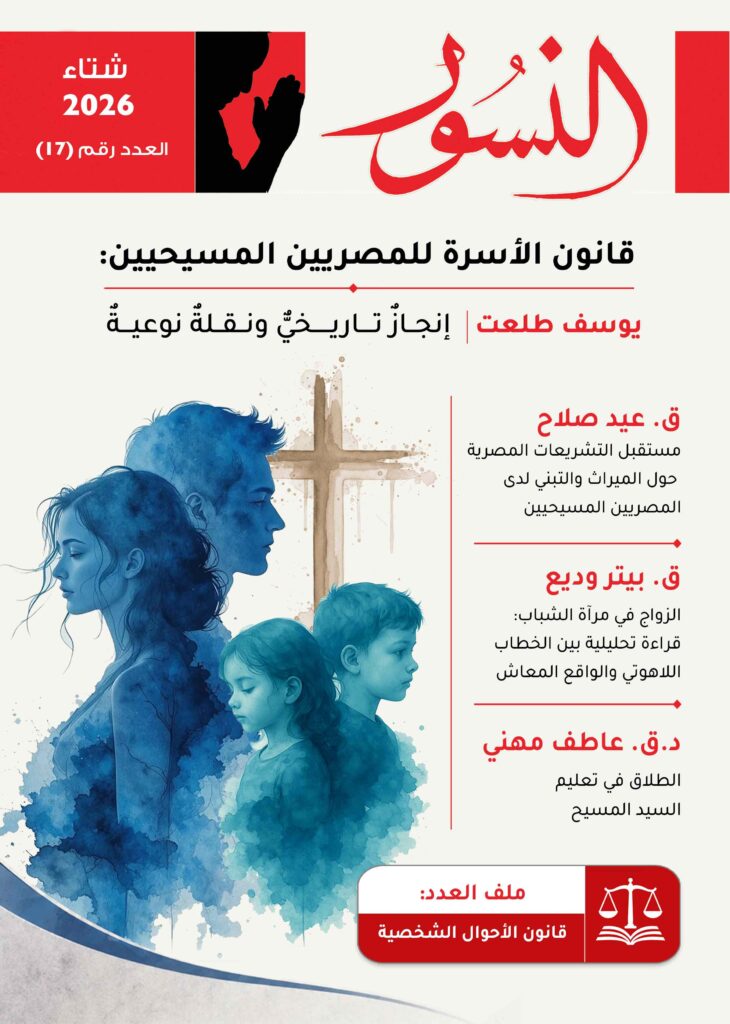 النسور

شتاء
2026
العدد رقم (17)

قانون الأسرة للمصريين المسيحيين:

يوسف طلعت | إنجازٌ تاريخيٌّ ونقلةٌ نوعيةٌ

ق. عيد صلاح
مستقبل التشريعات المصرية حول الميراث والتبني لدى المصريين المسيحيين

ق. بيتر وديع
الزواج في مرآة الشباب: قراءة تحليلية بين الخطاب اللاهوتي والواقع المعاش

د.ق. عاطف مهني
الطلاق في تعليم السيد المسيح

ملف العدد:
قانون الأحوال الشخصية